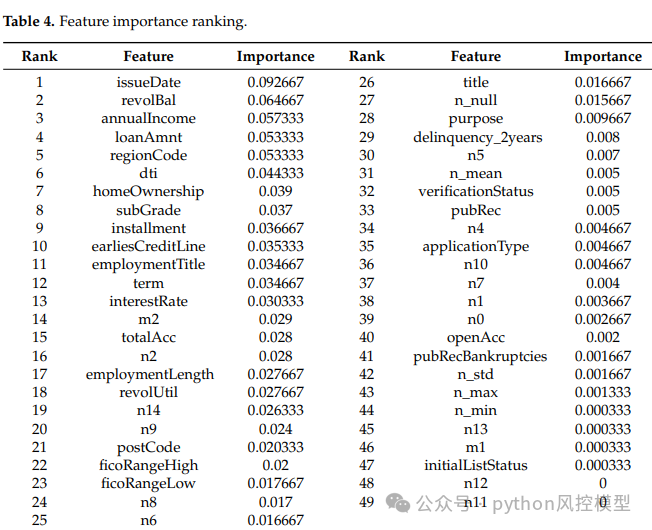 Table 4. Feature importance ranking.

| Rank | Feature | Importance | Rank | Feature | Importance |
|---|---|---|---|---|---|
| 1 | issueDate | 0.092667 | 26 | title | 0.016667 |
| 2 | revolBal | 0.064667 | 27 | n_null | 0.015667 |
| 3 | annualIncome | 0.057333 | 28 | purpose | 0.009667 |
| 4 | loanAmnt | 0.053333 | 29 | delinquency_2years | 0.008 |
| 5 | regionCode | 0.053333 | 30 | n5 | 0.007 |
| 6 | dti | 0.044333 | 31 | n_mean | 0.005 |
| 7 | homeOwnership | 0.039 | 32 | verificationStatus | 0.005 |
| 8 | subGrade | 0.037 | 33 | pubRec | 0.005 |
| 9 | installment | 0.036667 | 34 | n4 | 0.004667 |
| 10 | earliesCreditLine | 0.035333 | 35 | applicationType | 0.004667 |
| 11 | employmentTitle | 0.034667 | 36 | n10 | 0.004667 |
| 12 | term | 0.034667 | 37 | n7 | 0.004 |
| 13 | interestRate | 0.030333 | 38 | n1 | 0.003667 |
| 14 | m2 | 0.029 | 39 | n0 | 0.002667 |
| 15 | totalAcc | 0.028 | 40 | openAcc | 0.002 |
| 16 | n2 | 0.028 | 41 | pubRecBankruptcies | 0.001667 |
| 17 | employmentLength | 0.027667 | 42 | n_std | 0.001667 |
| 18 | revolUtil | 0.027667 | 43 | n_max | 0.001333 |
| 19 | n14 | 0.026333 | 44 | n_min | 0.000333 |
| 20 | n9 | 0.024 | 45 | n13 | 0.000333 |
| 21 | postCode | 0.020333 | 46 | m1 | 0.000333 |
| 22 | ficoRangeHigh | 0.02 | 47 | initialListStatus | 0.000333 |
| 23 | ficoRangeLow | 0.017667 | 48 | n12 | 0 |
| 24 | n8 | 0.017 | 49 | n11 | 0 |
| 25 | n6 | 0.016667 | | | |

公众号 · python风控模型